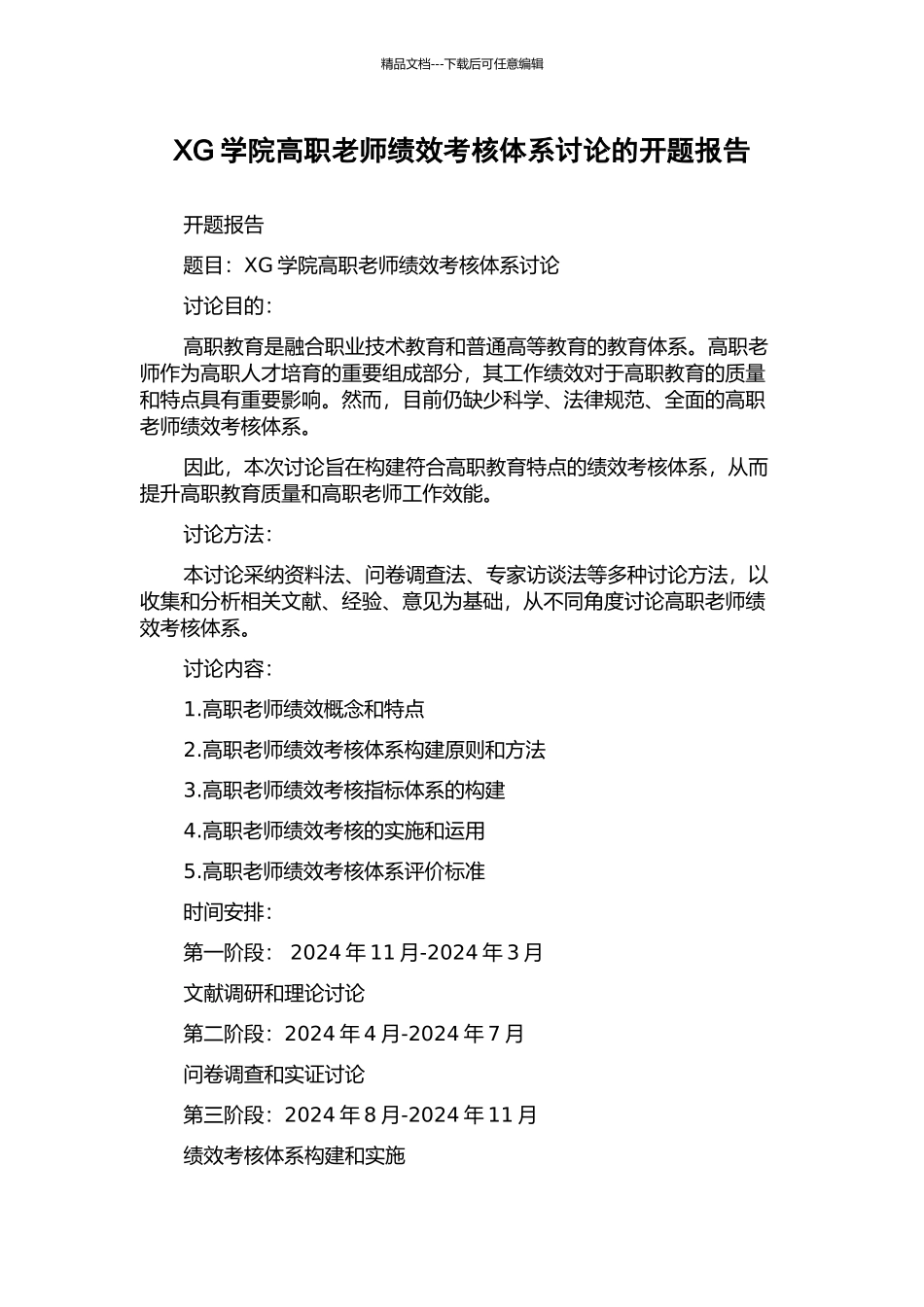 精品文档---下载后可任意编辑

XG 学院高职老师绩效考核体系讨论的开题报告

开题报告

题目：XG 学院高职老师绩效考核体系讨论

讨论目的：

高职教育是融合职业技术教育和普通高等教育的教育体系。高职老师作为高职人才培育的重要组成部分，其工作绩效对于高职教育的质量和特点具有重要影响。然而，目前仍缺少科学、法律规范、全面的高职老师绩效考核体系。

因此，本次讨论旨在构建符合高职教育特点的绩效考核体系，从而提升高职教育质量和高职老师工作效能。

讨论方法：

本讨论采纳资料法、问卷调查法、专家访谈法等多种讨论方法，以收集和分析相关文献、经验、意见为基础，从不同角度讨论高职老师绩效考核体系。

讨论内容：

1.高职老师绩效概念和特点

2.高职老师绩效考核体系构建原则和方法

3.高职老师绩效考核指标体系的构建

4.高职老师绩效考核的实施和运用

5.高职老师绩效考核体系评价标准

时间安排：

第一阶段： 2024 年 11 月-2024 年 3 月

文献调研和理论讨论

第二阶段：2024 年 4 月-2024 年 7 月

问卷调查和实证讨论

第三阶段：2024 年 8 月-2024 年 11 月

绩效考核体系构建和实施